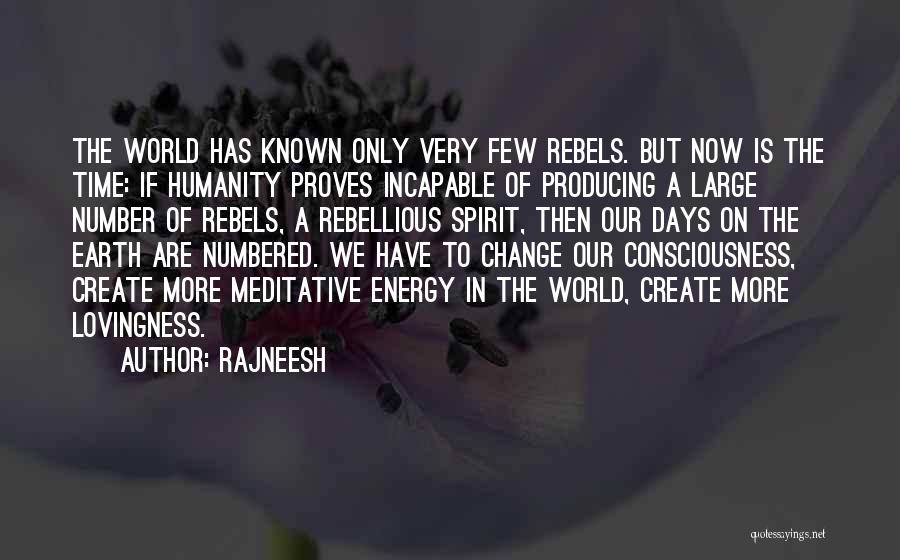 THE WORLD HAS KNOWN ONLY VERY FEW REBELS. BUT NOW IS THE TIME: IF HUMANITY PROVES INCAPABLE OF PRODUCING A LARGE NUMBER OF REBELS, A REBELLIOUS SPIRIT, THEN OUR DAYS ON THE EARTH ARE NUMBERED. WE HAVE TO CHANGE OUR CONSCIOUSNESS, CREATE MORE MEDITATIVE ENERGY IN THE WORLD, CREATE MORE LOVINGNESS.

AUTHOR: RAJNEESH

quotessayings.net